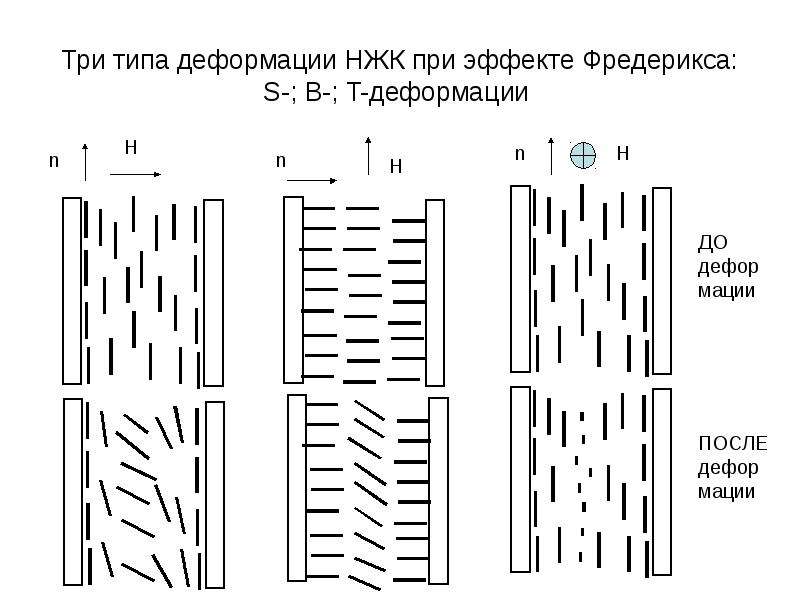 Три типа деформации НЖК при эффекте Фредерикса:
S-; B-; T-деформации

n
H

n
H

n
H

ДО
дефор
мации

ПОСЛЕ
дефор
мации